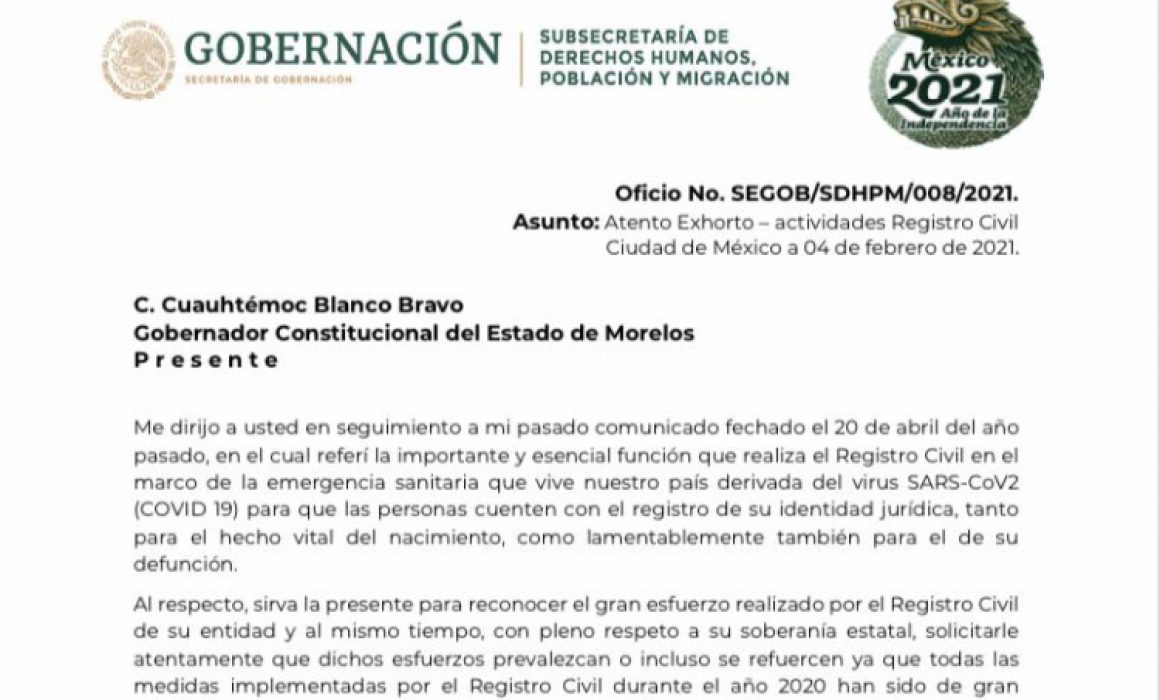 GOBERNACIÓN
SECRETARÍA DE GOBERNACIÓN

SUBSECRETARÍA DE DERECHOS HUMANOS, POBLACIÓN Y MIGRACIÓN

México 2021 Año de la Independencia

Oficio No. SEGOB/SDHPM/008/2021.
Asunto: Atento Exhorto – actividades Registro Civil
Ciudad de México a 04 de febrero de 2021.

C. Cuauhtémoc Blanco Bravo
Gobernador Constitucional del Estado de Morelos
P r e s e n t e

Me dirijo a usted en seguimiento a mi pasado comunicado fechado el 20 de abril del año pasado, en el cual referí la importante y esencial función que realiza el Registro Civil en el marco de la emergencia sanitaria que vive nuestro país derivada del virus SARS-CoV2 (COVID 19) para que las personas cuenten con el registro de su identidad jurídica, tanto para el hecho vital del nacimiento, como lamentablemente también para el de su defunción.

Al respecto, sirva la presente para reconocer el gran esfuerzo realizado por el Registro Civil de su entidad y al mismo tiempo, con pleno respeto a su soberanía estatal, solicitarle atentamente que dichos esfuerzos prevalezcan o incluso se refuercen ya que todas las medidas implementadas por el Registro Civil durante el año 2020 han sido de gran